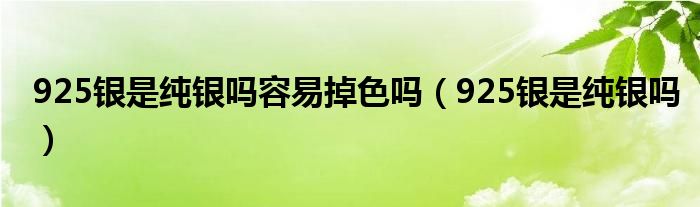 925银是纯银吗容易掉色吗（925银是纯银吗）